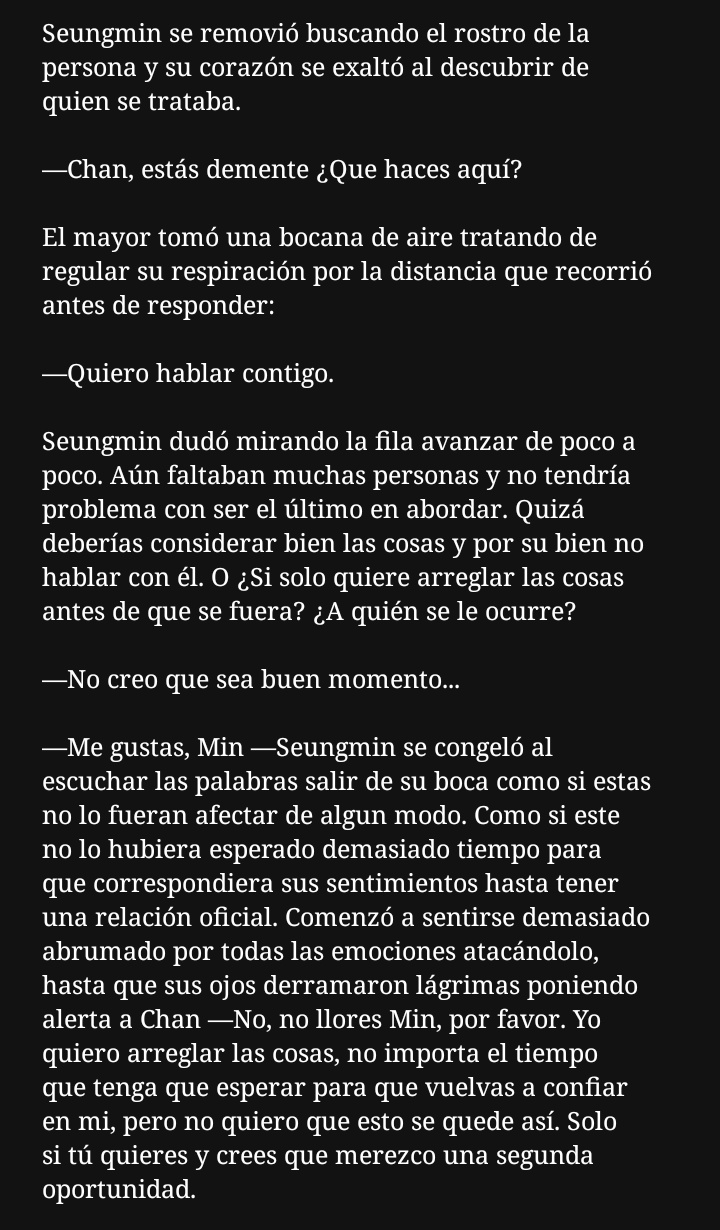 Seungmin se removió buscando el rostro de la persona y su corazón se exaltó al descubrir de quien se trataba.

—Chan, estás demente ¿Que haces aquí?

El mayor tomó una bocana de aire tratando de regular su respiración por la distancia que recorrió antes de responder:

—Quiero hablar contigo.

Seungmin dudó mirando la fila avanzar de poco a poco. Aún faltaban muchas personas y no tendría problema con ser el último en abordar. Quizá deberías considerar bien las cosas y por su bien no hablar con él. O ¿Si solo quiere arreglar las cosas antes de que se fuera? ¿A quién se le ocurre?

—No creo que sea buen momento...

—Me gustas, Min —Seungmin se congeló al escuchar las palabras salir de su boca como si estas no lo fueran afectar de algun modo. Como si este no lo hubiera esperado demasiado tiempo para que correspondiera sus sentimientos hasta tener una relación oficial. Comenzó a sentirse demasiado abrumado por todas las emociones atacándolo, hasta que sus ojos derramaron lágrimas poniendo alerta a Chan —No, no llores Min, por favor. Yo quiero arreglar las cosas, no importa el tiempo que tenga que esperar para que vuelvas a confiar en mi, pero no quiero que esto se quede así. Solo si tú quieres y crees que merezco una segunda oportunidad.